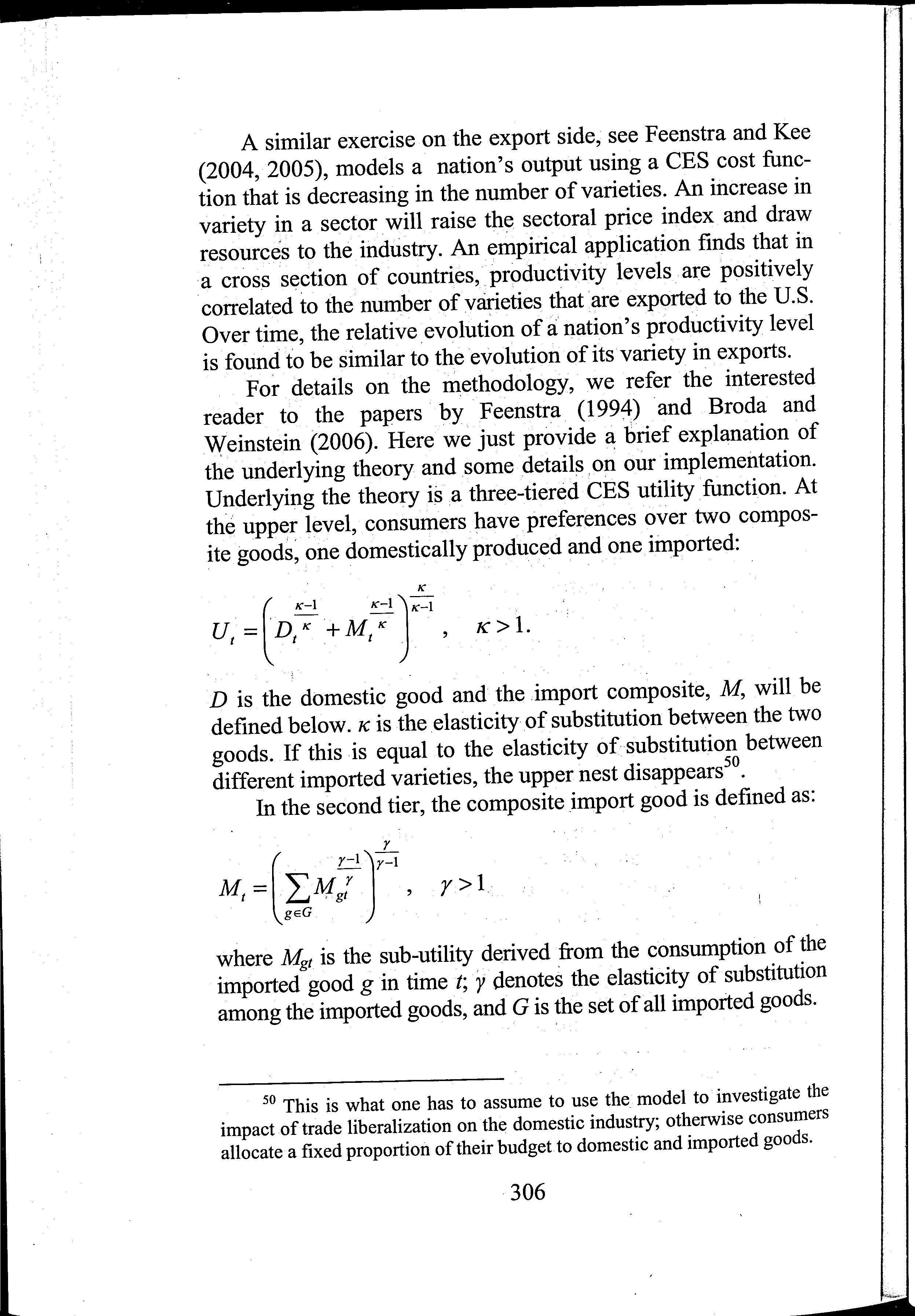 A similar exercise on the export side, see Feenstra and Kee (2004, 2005), models a nation's output using a CES cost function that is decreasing in the number of varieties. An increase in variety in a sector will raise the sectoral price index and draw resources to the industry. An empirical application finds that in a cross section of countries, productivity levels are positively correlated to the number of varieties that are exported to the U.S. Over time, the relative evolution of a nation's productivity level is found to be similar to the evolution of its variety in exports.

For details on the methodology, we refer the interested reader to the papers by Feenstra (1994) and Broda and Weinstein (2006). Here we just provide a brief explanation of the underlying theory and some details on our implementation. Underlying the theory is a three-tiered CES utility function. At the upper level, consumers have preferences over two composite goods, one domestically produced and one imported:

$U_t = \left( D_t^{\frac{\kappa-1}{\kappa}} + M_t^{\frac{\kappa-1}{\kappa}} \right)^{\frac{\kappa}{\kappa-1}}, \quad \kappa > 1.$

$D$ is the domestic good and the import composite, $M$, will be defined below. $\kappa$ is the elasticity of substitution between the two goods. If this is equal to the elasticity of substitution between different imported varieties, the upper nest disappears$^{50}$.

In the second tier, the composite import good is defined as:

$M_t = \left( \sum_{g \in G} M_{gt}^{\frac{\gamma-1}{\gamma}} \right)^{\frac{\gamma}{\gamma-1}}, \quad \gamma > 1$

where $M_{gt}$ is the sub-utility derived from the consumption of the imported good $g$ in time $t$; $\gamma$ denotes the elasticity of substitution among the imported goods, and $G$ is the set of all imported goods.

$^{50}$ This is what one has to assume to use the model to investigate the impact of trade liberalization on the domestic industry; otherwise consumers allocate a fixed proportion of their budget to domestic and imported goods.

306